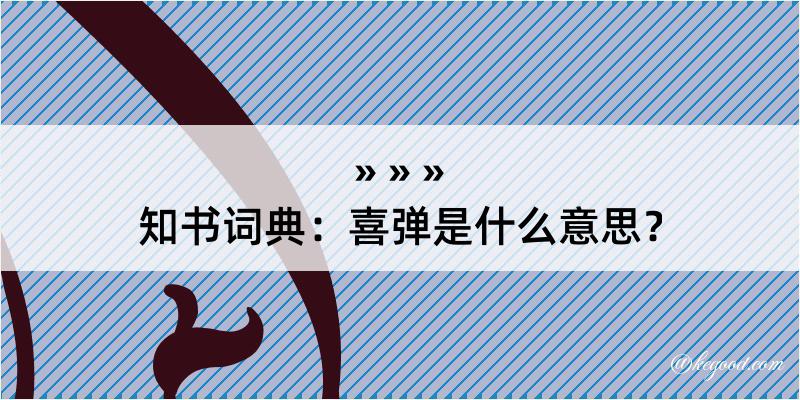 » » »
知书词典：喜弹是什么意思？

@kegood.com